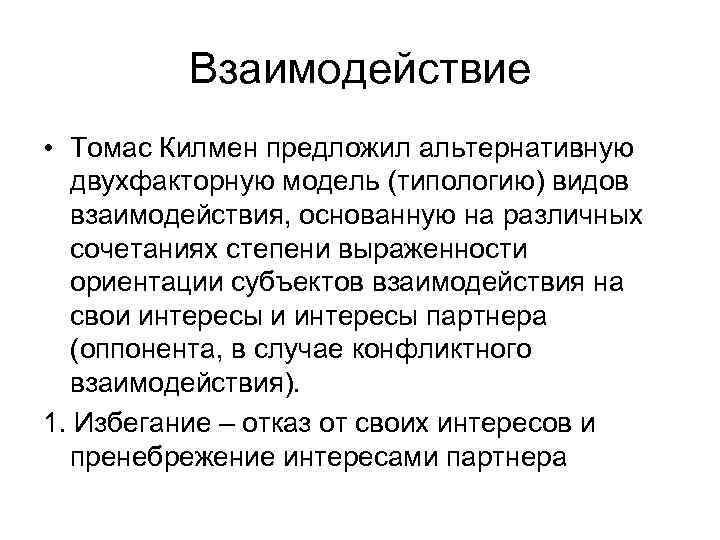 Взаимодействие

• Томас Килмен предложил альтернативную двухфакторную модель (типологию) видов взаимодействия, основанную на различных сочетаниях степени выраженности ориентации субъектов взаимодействия на свои интересы и интересы партнера (оппонента, в случае конфликтного взаимодействия).

1. Избегание – отказ от своих интересов и пренебрежение интересами партнера